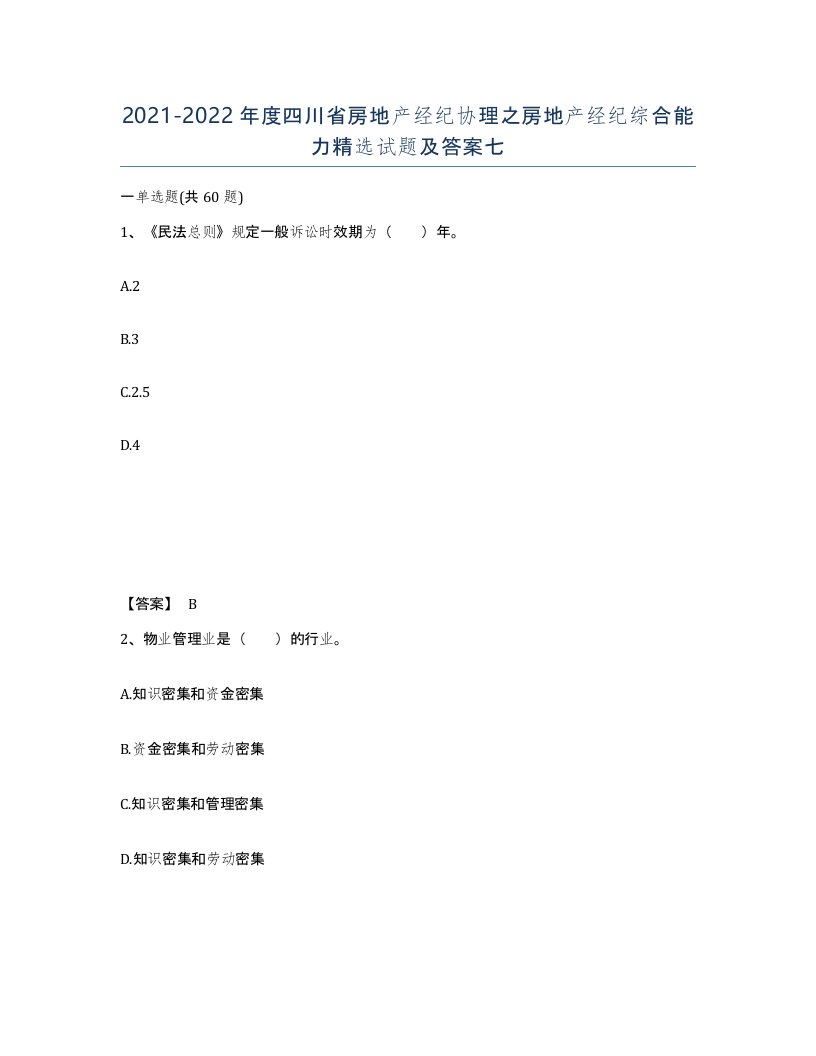 2021-2022年度四川省房地产经纪协理之房地产经纪综合能力精选试题及答案七

一单选题(共60题)

1、《民法总则》规定一般诉讼时效期为（　　）年。

A.2

B.3

C.2.5

D.4

【答案】 B

2、物业管理业是（　　）的行业。

A.知识密集和资金密集

B.资金密集和劳动密集

C.知识密集和管理密集

D.知识密集和劳动密集